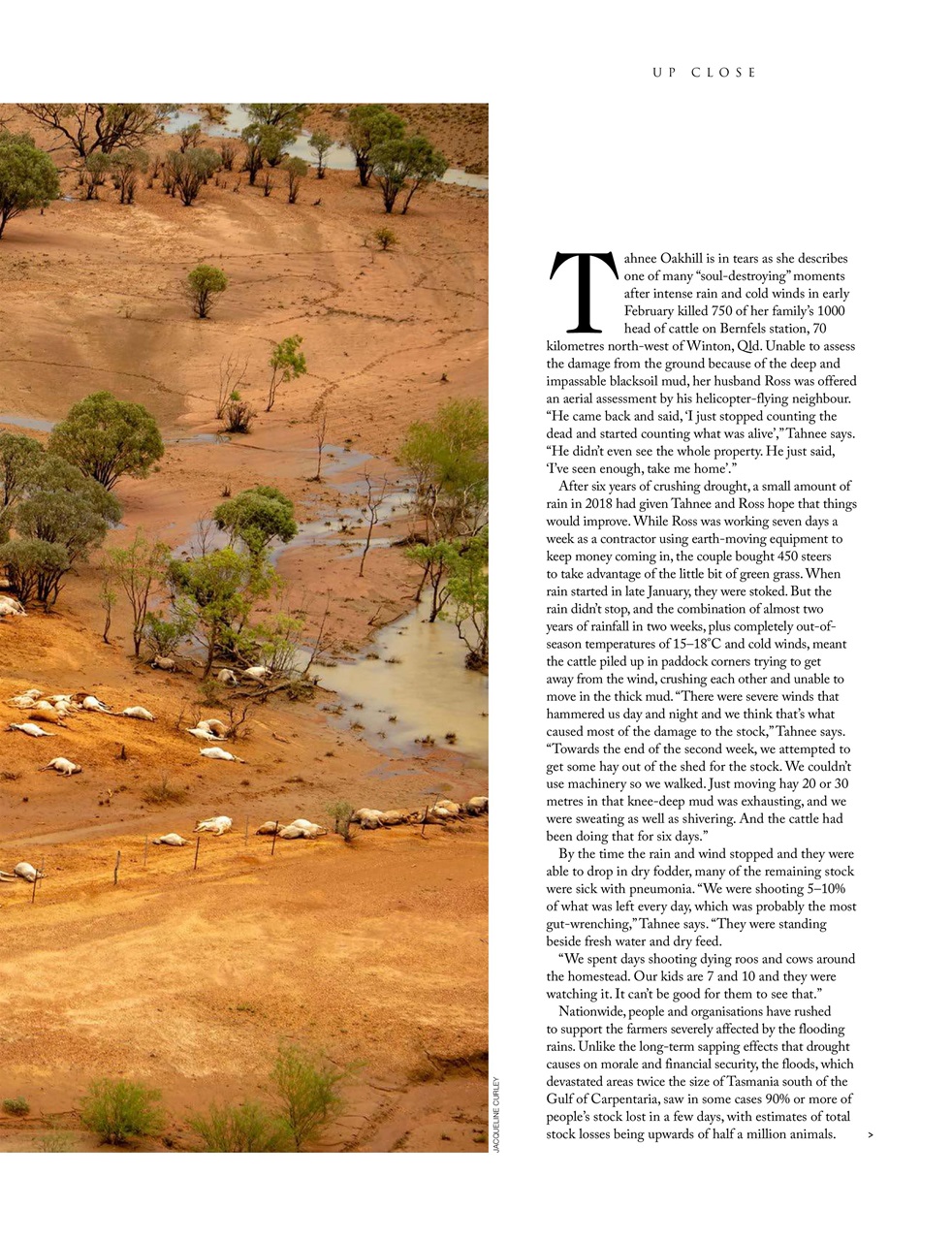 UP CLOSE

JACQUELINE CURLEY

Tahnee Oakhill is in tears as she describes one of many "soul-destroying" moments after intense rain and cold winds in early February killed 750 of her family's 1000 head of cattle on Bernfels station, 70 kilometres north-west of Winton, Qld. Unable to assess the damage from the ground because of the deep and impassable blacksoil mud, her husband Ross was offered an aerial assessment by his helicopter-flying neighbour. "He came back and said, 'I just stopped counting the dead and started counting what was alive'," Tahnee says. "He didn't even see the whole property. He just said, 'I've seen enough, take me home'."

After six years of crushing drought, a small amount of rain in 2018 had given Tahnee and Ross hope that things would improve. While Ross was working seven days a week as a contractor using earth-moving equipment to keep money coming in, the couple bought 450 steers to take advantage of the little bit of green grass. When rain started in late January, they were stoked. But the rain didn't stop, and the combination of almost two years of rainfall in two weeks, plus completely out-of-season temperatures of 15–18°C and cold winds, meant the cattle piled up in paddock corners trying to get away from the wind, crushing each other and unable to move in the thick mud. "There were severe winds that hammered us day and night and we think that's what caused most of the damage to the stock," Tahnee says. "Towards the end of the second week, we attempted to get some hay out of the shed for the stock. We couldn't use machinery so we walked. Just moving hay 20 or 30 metres in that knee-deep mud was exhausting, and we were sweating as well as shivering. And the cattle had been doing that for six days."

By the time the rain and wind stopped and they were able to drop in dry fodder, many of the remaining stock were sick with pneumonia. "We were shooting 5–10% of what was left every day, which was probably the most gut-wrenching," Tahnee says. "They were standing beside fresh water and dry feed.

"We spent days shooting dying roos and cows around the homestead. Our kids are 7 and 10 and they were watching it. It can't be good for them to see that."

Nationwide, people and organisations have rushed to support the farmers severely affected by the flooding rains. Unlike the long-term sapping effects that drought causes on morale and financial security, the floods, which devastated areas twice the size of Tasmania south of the Gulf of Carpentaria, saw in some cases 90% or more of people's stock lost in a few days, with estimates of total stock losses being upwards of half a million animals. >